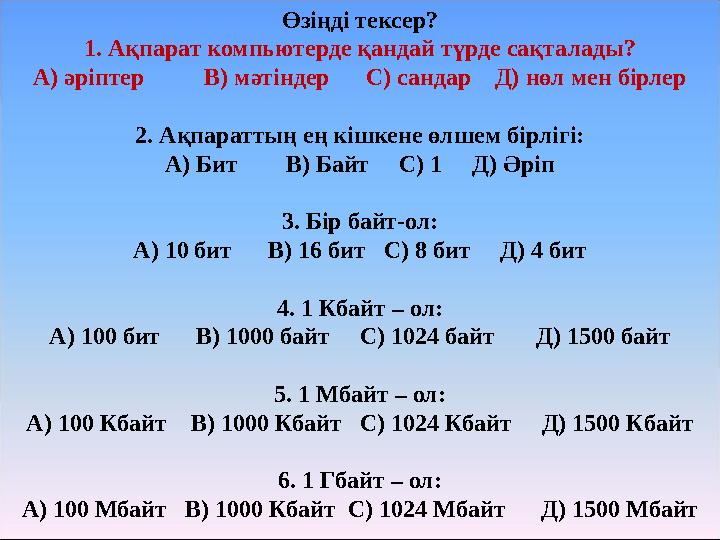 Өзіңді тексер?
1. Ақпарат компьютерде қандай түрде сақталады?
А) әріптер В) мәтіндер С) сандар Д) нөл мен бірлер

2. Ақпараттың ең кішкене өлшем бірлігі:
А) Бит В) Байт С) 1 Д) Әріп

3. Бір байт-ол:
А) 10 бит В) 16 бит С) 8 бит Д) 4 бит

4. 1 Кбайт – ол:
А) 100 бит В) 1000 байт С) 1024 байт Д) 1500 байт

5. 1 Мбайт – ол:
А) 100 Кбайт В) 1000 Кбайт С) 1024 Кбайт Д) 1500 Кбайт

6. 1 Гбайт – ол:
А) 100 Мбайт В) 1000 Кбайт С) 1024 Мбайт Д) 1500 Мбайт